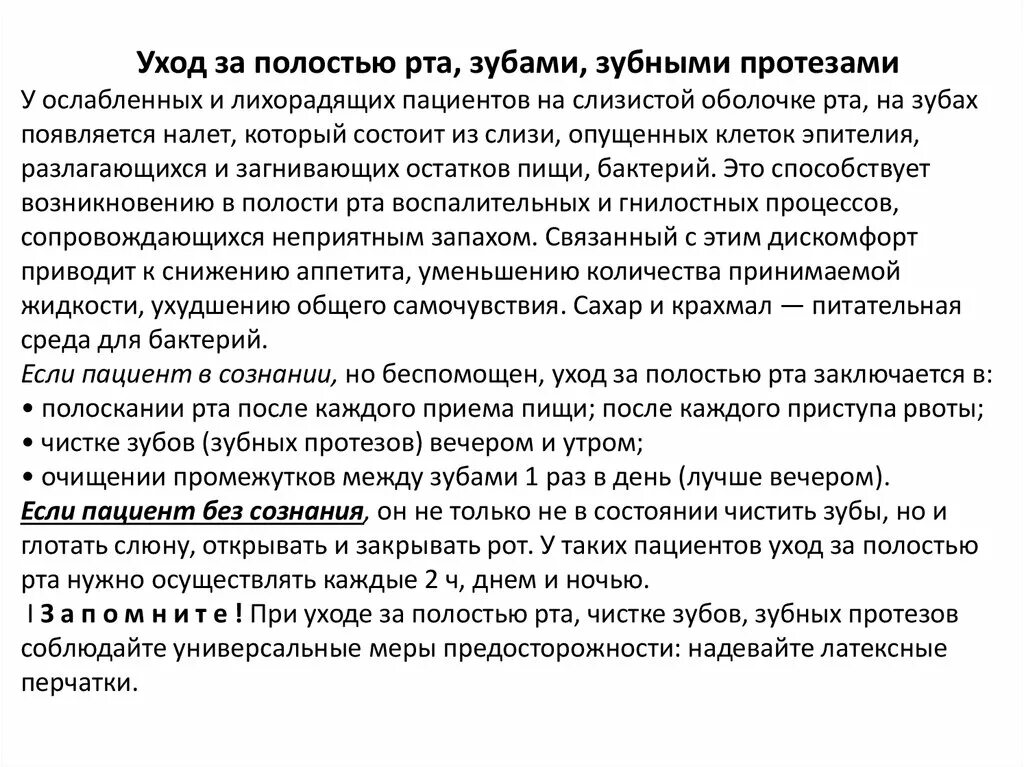 Уход за полостью рта, зубами, зубными протезами

У ослабленных и лихорадящих пациентов на слизистой оболочке рта, на зубах появляется налет, который состоит из слизи, опущенных клеток эпителия, разлагающихся и загнивающих остатков пищи, бактерий. Это способствует возникновению в полости рта воспалительных и гнилостных процессов, сопровождающихся неприятным запахом. Связанный с этим дискомфорт приводит к снижению аппетита, уменьшению количества принимаемой жидкости, ухудшению общего самочувствия. Сахар и крахмал — питательная среда для бактерий.

Если пациент в сознании, но беспомощен, уход за полостью рта заключается в:
• полоскании рта после каждого приема пищи; после каждого приступа рвоты;
• чистке зубов (зубных протезов) вечером и утром;
• очищении промежутков между зубами 1 раз в день (лучше вечером).

Если пациент без сознания, он не только не в состоянии чистить зубы, но и глотать слюну, открывать и закрывать рот. У таких пациентов уход за полостью рта нужно осуществлять каждые 2 ч, днем и ночью.

I З а п о м н и т е ! При уходе за полостью рта, чистке зубов, зубных протезов соблюдайте универсальные меры предосторожности: надевайте латексные перчатки.